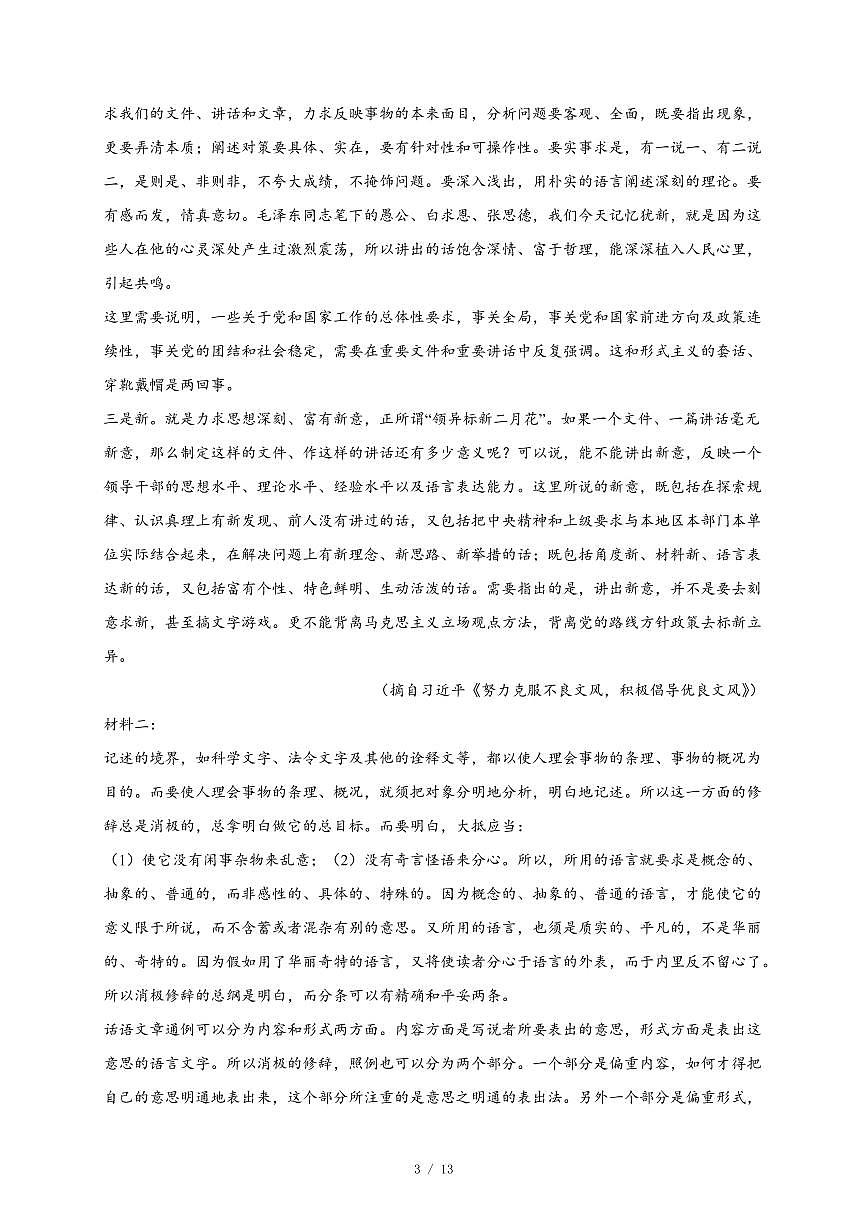 求我们的文件、讲话和文章，力求反映事物的本来面目，分析问题要客观、全面，既要指出现象，更要弄清本质；阐述对策要具体、实在，要有针对性和可操作性。要实事求是，有一说一、有二说二，是则是、非则非，不夸大成绩，不掩饰问题。要深入浅出，用朴实的语言阐述深刻的理论。要有感而发，情真意切。毛泽东同志笔下的愚公、白求恩、张思德，我们今天记忆犹新，就是因为这些人在他的心灵深处产生过激烈震荡，所以讲出的话饱含深情、富于哲理，能深深植入人民心里，引起共鸣。

这里需要说明，一些关于党和国家工作的总体性要求，事关全局，事关党和国家前进方向及政策连续性，事关党的团结和社会稳定，需要在重要文件和重要讲话中反复强调。这和形式主义的套话、穿靴戴帽是两回事。

三是新。就是力求思想深刻、富有新意，正所谓“领异标新二月花”。如果一个文件、一篇讲话毫无新意，那么制定这样的文件、作这样的讲话还有多少意义呢？可以说，能不能讲出新意，反映一个领导干部的思想水平、理论水平、经验水平以及语言表达能力。这里所说的新意，既包括在探索规律、认识真理上有新发现、前人没有讲过的话，又包括把中央精神和上级要求与本地区本部门本单位实际结合起来，在解决问题上有新理念、新思路、新举措的话；既包括角度新、材料新、语言表达新的话，又包括富有个性、特色鲜明、生动活泼的话。需要指出的是，讲出新意，并不是要去刻意求新，甚至搞文字游戏。更不能背离马克思主义立场观点方法，背离党的路线方针政策去标新立异。

（摘自习近平《努力克服不良文风，积极倡导优良文风》）

材料二：

记述的境界，如科学文字、法令文字及其他的诠释文等，都以使人理会事物的条理、事物的概况为目的。而要使人理会事物的条理、概况，就须把对象分明地分析，明白地记述。所以这一方面的修辞总是消极的，总拿明白做它的总目标。而要明白，大抵应当：

（1）使它没有闲事杂物来乱意；（2）没有奇言怪语来分心。所以，所用的语言就要求是概念的、抽象的、普通的，而非感性的、具体的、特殊的。因为概念的、抽象的、普通的语言，才能使它的意义限于所说，而不含蓄或者混杂有别的意思。又所用的语言，也须是质实的、平凡的，不是华丽的、奇特的。因为假如用了华丽奇特的语言，又将使读者分心于语言的外表，而于内里反不留心了。所以消极修辞的总纲是明白，而分条可以有精确和平妥两条。

话语文章通例可以分为内容和形式两方面。内容方面是写说者所要表出的意思，形式方面是表出这意思的语言文字。所以消极的修辞，照例也可以分为两个部分。一个部分是偏重内容，如何才得把自己的意思明通地表出来，这个部分所注重的是意思之明通的表出法。另外一个部分是偏重形式，

3 / 13